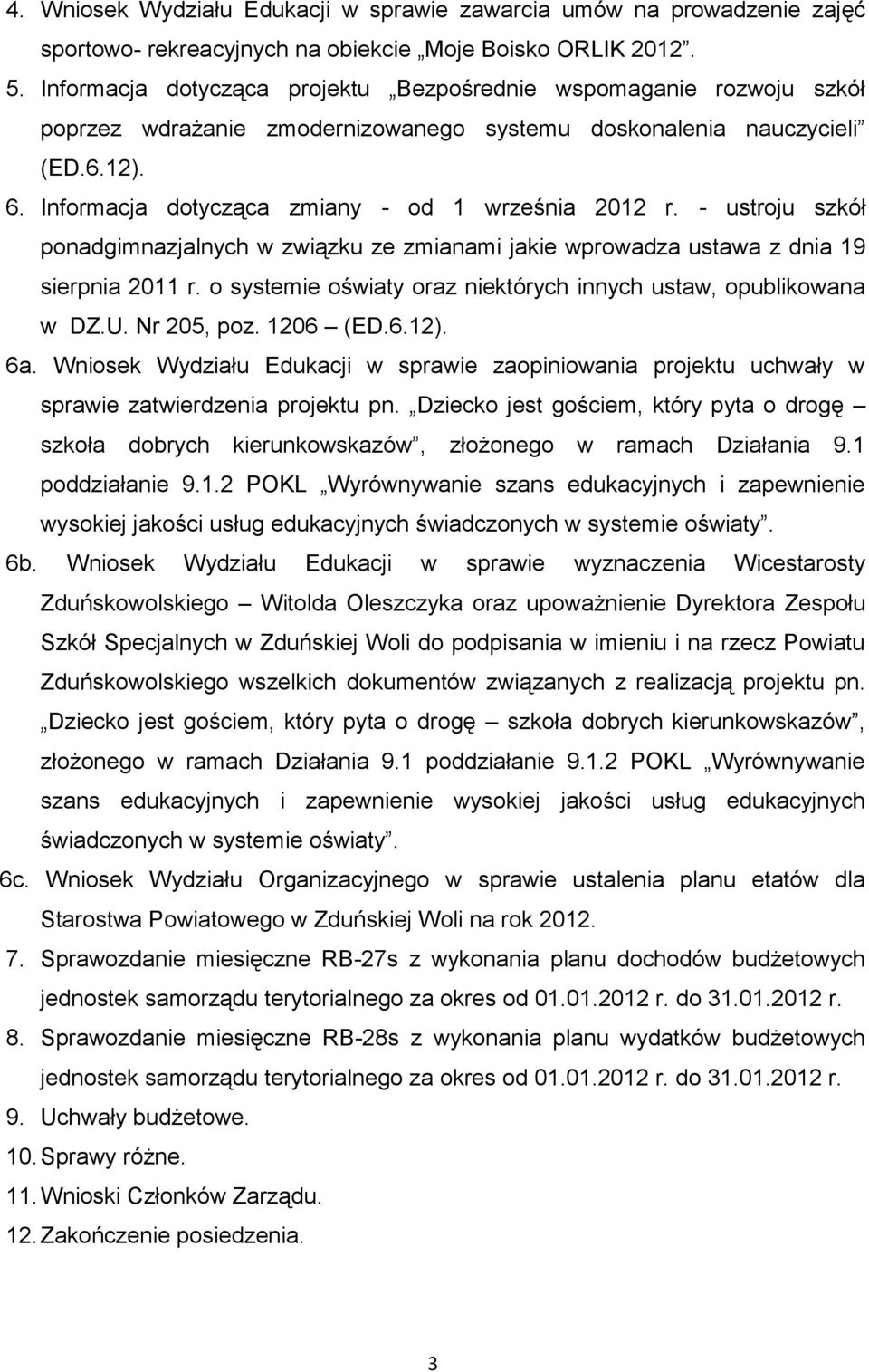 4. Wniosek Wydziału Edukacji w sprawie zawarcia umów na prowadzenie zajęć sportowo- rekreacyjnych na obiekcie „Moje Boisko ORLIK 2012”.

5. Informacja dotycząca projektu „Bezpośrednie wspomaganie rozwoju szkół poprzez wdrażanie zmodernizowanego systemu doskonalenia nauczycieli” (ED.6.12).

6. Informacja dotycząca zmiany - od 1 września 2012 r. - ustroju szkół ponadgimnazjalnych w związku ze zmianami jakie wprowadza ustawa z dnia 19 sierpnia 2011 r. o systemie oświaty oraz niektórych innych ustaw, opublikowana w DZ.U. Nr 205, poz. 1206 – (ED.6.12).

6a. Wniosek Wydziału Edukacji w sprawie zaopiniowania projektu uchwały w sprawie zatwierdzenia projektu pn. „Dziecko jest gościem, który pyta o drogę – szkoła dobrych kierunkowskazów”, złożonego w ramach Działania 9.1 poddziałanie 9.1.2 POKL „Wyrównywanie szans edukacyjnych i zapewnienie wysokiej jakości usług edukacyjnych świadczonych w systemie oświaty”.

6b. Wniosek Wydziału Edukacji w sprawie wyznaczenia Wicestarosty Zduńskowolskiego – Witolda Oleszczyka oraz upoważnienie Dyrektora Zespołu Szkół Specjalnych w Zduńskiej Woli do podpisania w imieniu i na rzecz Powiatu Zduńskowolskiego wszelkich dokumentów związanych z realizacją projektu pn. „Dziecko jest gościem, który pyta o drogę – szkoła dobrych kierunkowskazów”, złożonego w ramach Działania 9.1 poddziałanie 9.1.2 POKL „Wyrównywanie szans edukacyjnych i zapewnienie wysokiej jakości usług edukacyjnych świadczonych w systemie oświaty”.

6c. Wniosek Wydziału Organizacyjnego w sprawie ustalenia planu etatów dla Starostwa Powiatowego w Zduńskiej Woli na rok 2012.

7. Sprawozdanie miesięczne RB-27s z wykonania planu dochodów budżetowych jednostek samorządu terytorialnego za okres od 01.01.2012 r. do 31.01.2012 r.

8. Sprawozdanie miesięczne RB-28s z wykonania planu wydatków budżetowych jednostek samorządu terytorialnego za okres od 01.01.2012 r. do 31.01.2012 r.

9. Uchwały budżetowe.

10. Sprawy różne.

11. Wnioski Członków Zarządu.

12. Zakończenie posiedzenia.

3